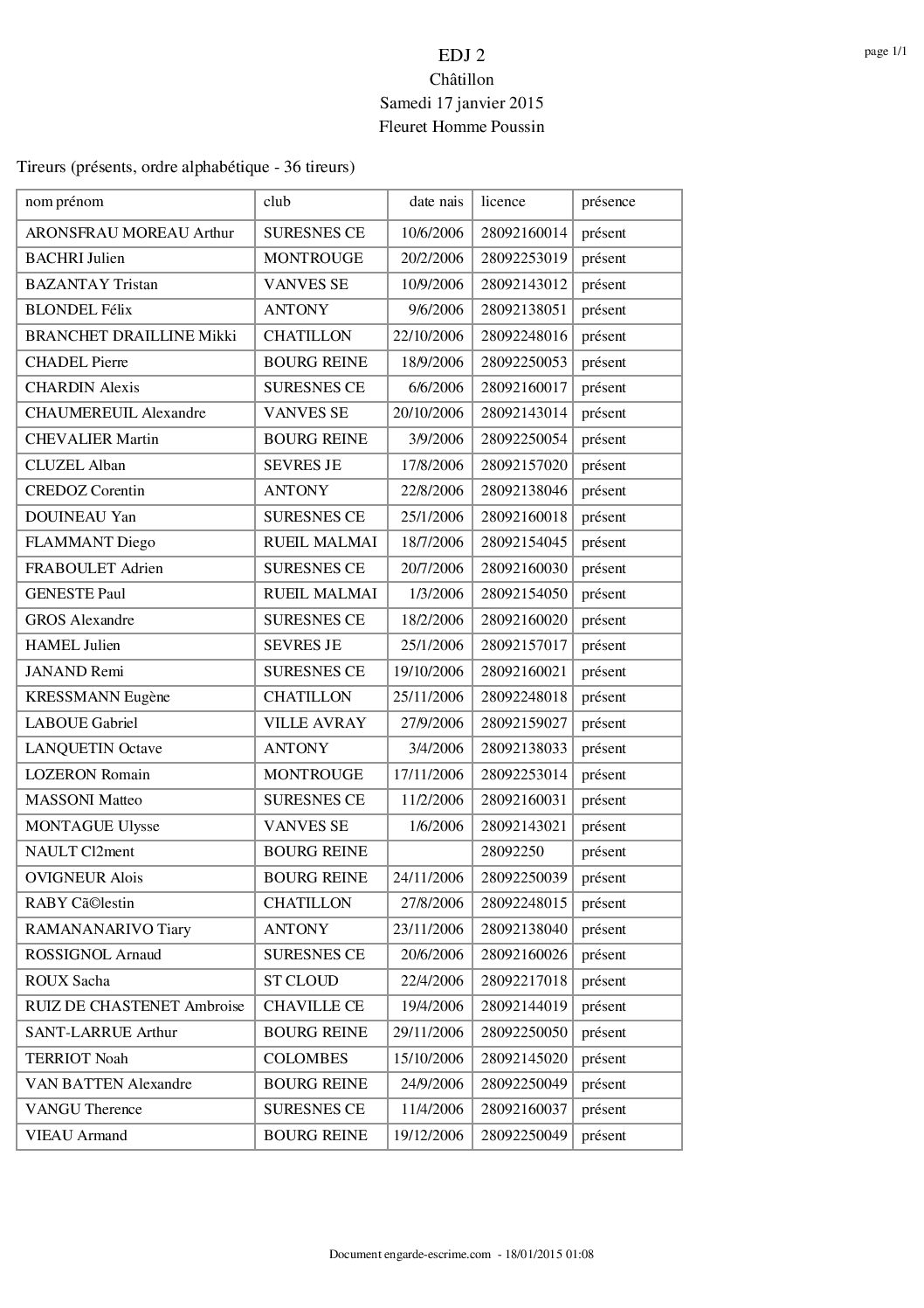 page 1/1

EDJ 2
Châtillon
Samedi 17 janvier 2015
Fleuret Homme Poussin

Tireurs (présents, ordre alphabétique - 36 tireurs)

| nom prénom | club | date nais | licence | présence |
|---|---|---|---|---|
| ARONSFRAU MOREAU Arthur | SURESNES CE | 10/6/2006 | 28092160014 | présent |
| BACHRI Julien | MONTROUGE | 20/2/2006 | 28092253019 | présent |
| BAZANTAY Tristan | VANVES SE | 10/9/2006 | 28092143012 | présent |
| BLONDEL Félix | ANTONY | 9/6/2006 | 28092138051 | présent |
| BRANCHET DRAILLINE Mikki | CHATILLON | 22/10/2006 | 28092248016 | présent |
| CHADEL Pierre | BOURG REINE | 18/9/2006 | 28092250053 | présent |
| CHARDIN Alexis | SURESNES CE | 6/6/2006 | 28092160017 | présent |
| CHAUMEREUIL Alexandre | VANVES SE | 20/10/2006 | 28092143014 | présent |
| CHEVALIER Martin | BOURG REINE | 3/9/2006 | 28092250054 | présent |
| CLUZEL Alban | SEVRES JE | 17/8/2006 | 28092157020 | présent |
| CREDOZ Corentin | ANTONY | 22/8/2006 | 28092138046 | présent |
| DOUINEAU Yan | SURESNES CE | 25/1/2006 | 28092160018 | présent |
| FLAMMANT Diego | RUEIL MALMAI | 18/7/2006 | 28092154045 | présent |
| FRABOULET Adrien | SURESNES CE | 20/7/2006 | 28092160030 | présent |
| GENESTE Paul | RUEIL MALMAI | 1/3/2006 | 28092154050 | présent |
| GROS Alexandre | SURESNES CE | 18/2/2006 | 28092160020 | présent |
| HAMEL Julien | SEVRES JE | 25/1/2006 | 28092157017 | présent |
| JANAND Remi | SURESNES CE | 19/10/2006 | 28092160021 | présent |
| KRESSMANN Eugène | CHATILLON | 25/11/2006 | 28092248018 | présent |
| LABOUE Gabriel | VILLE AVRAY | 27/9/2006 | 28092159027 | présent |
| LANQUETIN Octave | ANTONY | 3/4/2006 | 28092138033 | présent |
| LOZERON Romain | MONTROUGE | 17/11/2006 | 28092253014 | présent |
| MASSONI Matteo | SURESNES CE | 11/2/2006 | 28092160031 | présent |
| MONTAGUE Ulysse | VANVES SE | 1/6/2006 | 28092143021 | présent |
| NAULT Cl2ment | BOURG REINE | | 28092250 | présent |
| OVIGNEUR Alois | BOURG REINE | 24/11/2006 | 28092250039 | présent |
| RABY Cã©lestin | CHATILLON | 27/8/2006 | 28092248015 | présent |
| RAMANANARIVO Tiary | ANTONY | 23/11/2006 | 28092138040 | présent |
| ROSSIGNOL Arnaud | SURESNES CE | 20/6/2006 | 28092160026 | présent |
| ROUX Sacha | ST CLOUD | 22/4/2006 | 28092217018 | présent |
| RUIZ DE CHASTENET Ambroise | CHAVILLE CE | 19/4/2006 | 28092144019 | présent |
| SANT-LARRUE Arthur | BOURG REINE | 29/11/2006 | 28092250050 | présent |
| TERRIOT Noah | COLOMBES | 15/10/2006 | 28092145020 | présent |
| VAN BATTEN Alexandre | BOURG REINE | 24/9/2006 | 28092250049 | présent |
| VANGU Therence | SURESNES CE | 11/4/2006 | 28092160037 | présent |
| VIEAU Armand | BOURG REINE | 19/12/2006 | 28092250049 | présent |

Document engarde-escrime.com - 18/01/2015 01:08